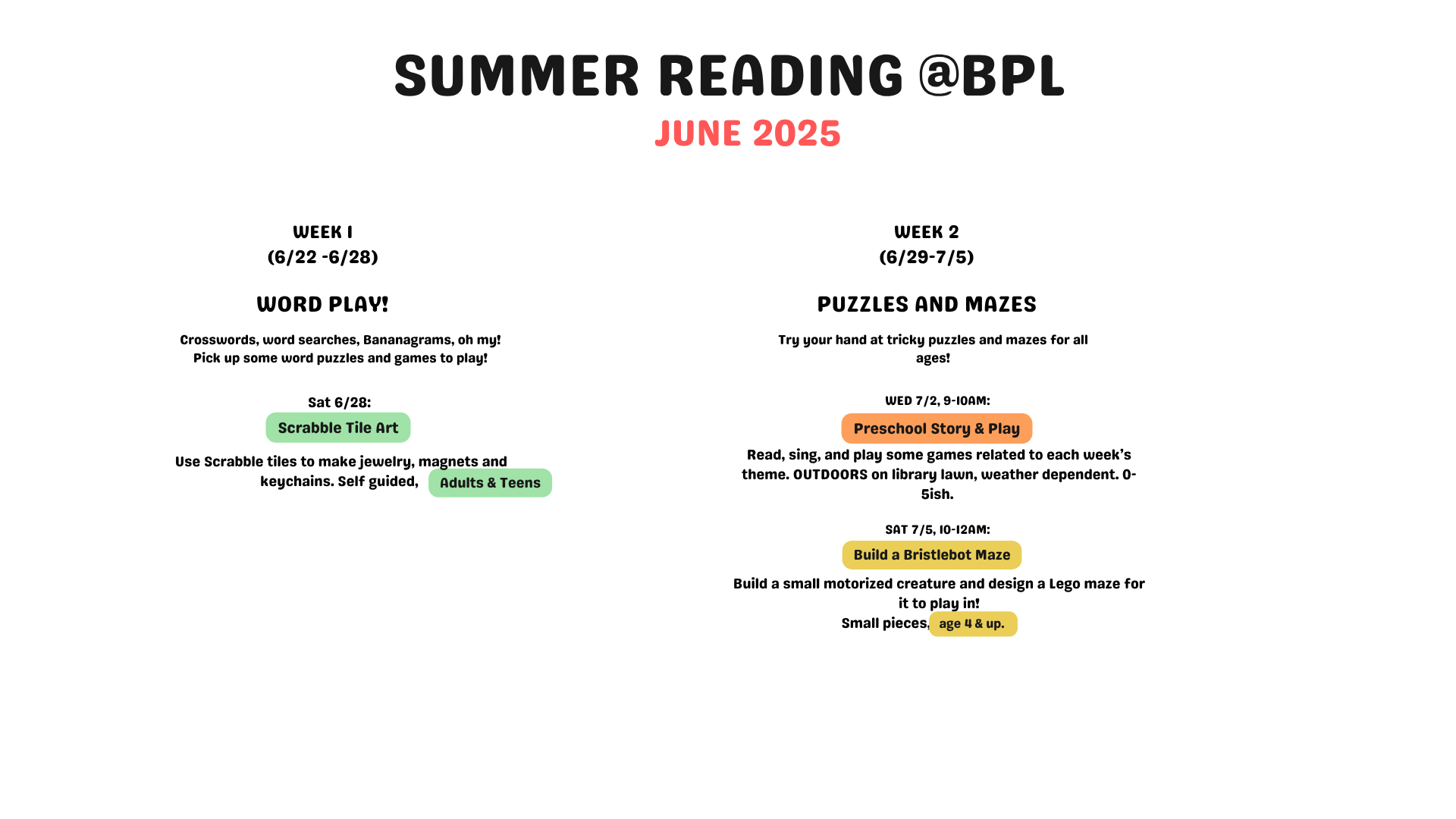 SUMMER READING @BPL
JUNE 2025

WEEK 1
(6/22 -6/28)

WORD PLAY!

Crosswords, word searches, Bananagrams, oh my! Pick up some word puzzles and games to play!

Sat 6/28:
Scrabble Tile Art
Use Scrabble tiles to make jewelry, magnets and keychains. Self guided, Adults & Teens

WEEK 2
(6/29-7/5)

PUZZLES AND MAZES

Try your hand at tricky puzzles and mazes for all ages!

WED 7/2, 9-10AM:
Preschool Story & Play
Read, sing, and play some games related to each week's theme. OUTDOORS on library lawn, weather dependent. 0-5ish.

SAT 7/5, 10-12AM:
Build a Bristlebot Maze
Build a small motorized creature and design a Lego maze for it to play in!
Small pieces, age 4 & up.